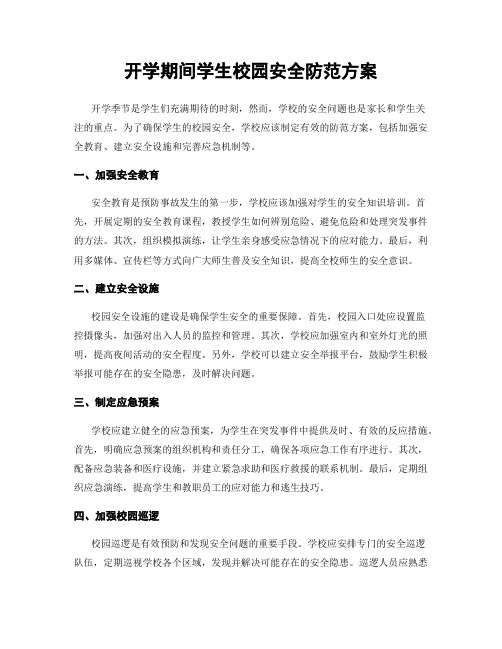 开学期间学生校园安全防范方案

开学季节是学生们充满期待的时刻，然而，学校的安全问题也是家长和学生关注的重点。为了确保学生的校园安全，学校应该制定有效的防范方案，包括加强安全教育、建立安全设施和完善应急机制等。

一、加强安全教育

安全教育是预防事故发生的第一步，学校应该加强对学生的安全知识培训。首先，开展定期的安全教育课程，教授学生如何辨别危险、避免危险和处理突发事件的方法。其次，组织模拟演练，让学生亲身感受应急情况下的应对能力。最后，利用多媒体、宣传栏等方式向广大师生普及安全知识，提高全校师生的安全意识。

二、建立安全设施

校园安全设施的建设是确保学生安全的重要保障。首先，校园入口处应设置监控摄像头，加强对出入人员的监控和管理。其次，学校应加强室内和室外灯光的照明，提高夜间活动的安全程度。另外，学校可以建立安全举报平台，鼓励学生积极举报可能存在的安全隐患，及时解决问题。

三、制定应急预案

学校应建立健全的应急预案，为学生在突发事件中提供及时、有效的反应措施。首先，明确应急预案的组织机构和责任分工，确保各项应急工作有序进行。其次，配备应急装备和医疗设施，并建立紧急求助和医疗救援的联系机制。最后，定期组织应急演练，提高学生和教职员工的应对能力和逃生技巧。

四、加强校园巡逻

校园巡逻是有效预防和发现安全问题的重要手段。学校应安排专门的安全巡逻队伍，定期巡视学校各个区域，发现并解决可能存在的安全隐患。巡逻人员应熟悉